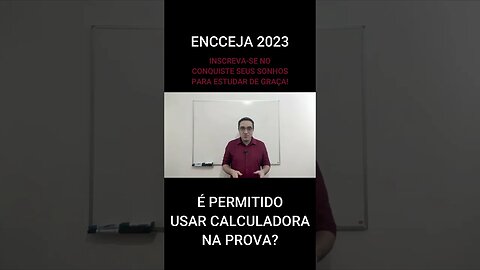 ENCCEJA 2023

INSCREVA-SE NO CONQUISTE SEUS SONHOS PARA ESTUDAR DE GRAÇA!

É PERMITIDO USAR CALCULADORA NA PROVA?